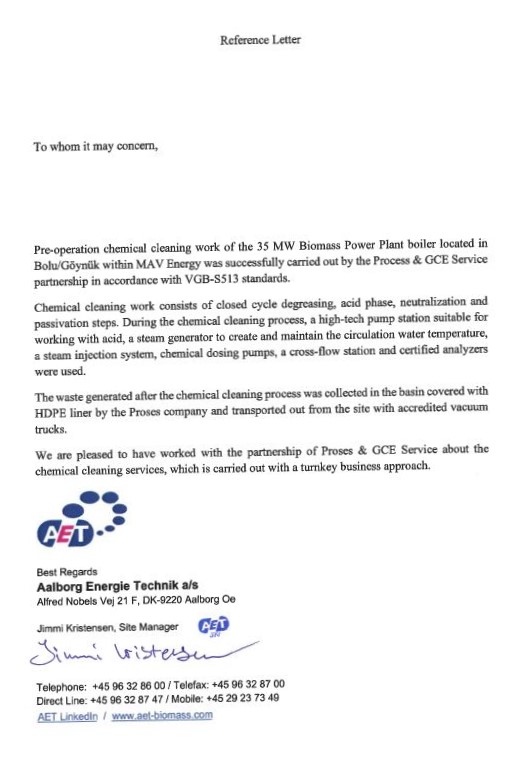 Reference Letter

To whom it may concern,

Pre-operation chemical cleaning work of the 35 MW Biomass Power Plant boiler located in Bolu/Göynük within MAV Energy was successfully carried out by the Process & GCE Service partnership in accordance with VGB-S513 standards.

Chemical cleaning work consists of closed cycle degreasing, acid phase, neutralization and passivation steps. During the chemical cleaning process, a high-tech pump station suitable for working with acid, a steam generator to create and maintain the circulation water temperature, a steam injection system, chemical dosing pumps, a cross-flow station and certified analyzers were used.

The waste generated after the chemical cleaning process was collected in the basin covered with HDPE liner by the Proses company and transported out from the site with accredited vacuum trucks.

We are pleased to have worked with the partnership of Proses & GCE Service about the chemical cleaning services, which is carried out with a turnkey business approach.

AET

Best Regards
Aalborg Energie Technik a/s
Alfred Nobels Vej 21 F, DK-9220 Aalborg Oe

Jimmi Kristensen, Site Manager AET

Jimmi Kristensen

Telephone: +45 96 32 86 00 / Telefax: +45 96 32 87 00
Direct Line: +45 96 32 87 47 / Mobile: +45 29 23 73 49
AET LinkedIn / www.aet-biomass.com